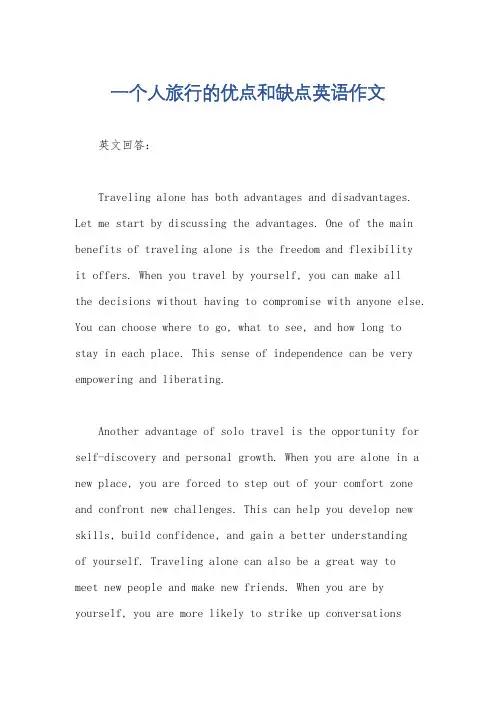 一个人旅行的优点和缺点英语作文

英文回答：

Traveling alone has both advantages and disadvantages. Let me start by discussing the advantages. One of the main benefits of traveling alone is the freedom and flexibility it offers. When you travel by yourself, you can make all the decisions without having to compromise with anyone else. You can choose where to go, what to see, and how long to stay in each place. This sense of independence can be very empowering and liberating.

Another advantage of solo travel is the opportunity for self-discovery and personal growth. When you are alone in a new place, you are forced to step out of your comfort zone and confront new challenges. This can help you develop new skills, build confidence, and gain a better understanding of yourself. Traveling alone can also be a great way to meet new people and make new friends. When you are by yourself, you are more likely to strike up conversations